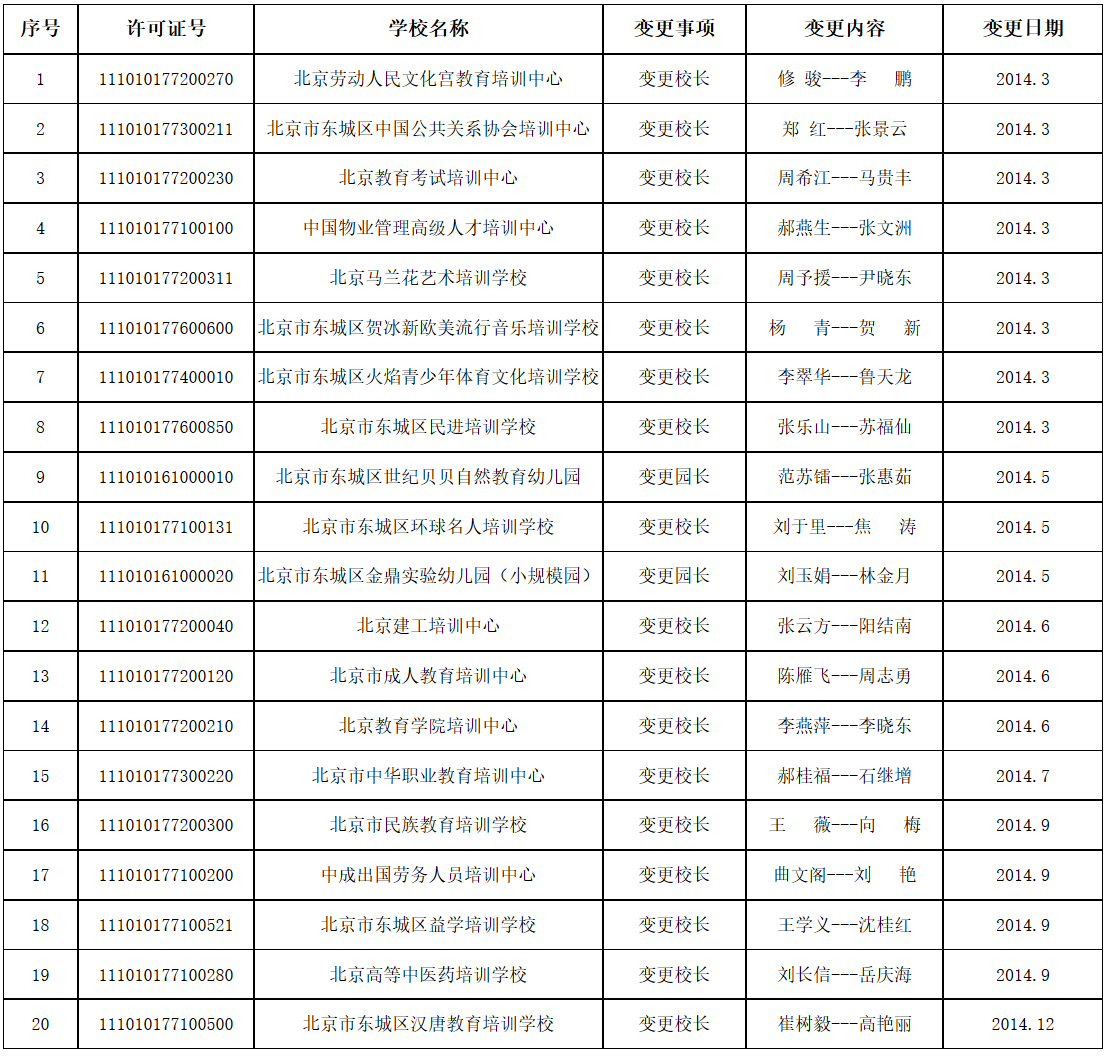 | 序号 | 许可证号 | 学校名称 | 变更事项 | 变更内容 | 变更日期 |
|---|---|---|---|---|---|
| 1 | 111010177200270 | 北京劳动人民文化宫教育培训中心 | 变更校长 | 修 骏---李 鹏 | 2014.3 |
| 2 | 111010177300211 | 北京市东城区中国公共关系协会培训中心 | 变更校长 | 郑 红---张景云 | 2014.3 |
| 3 | 111010177200230 | 北京教育考试培训中心 | 变更校长 | 周希江---马贵丰 | 2014.3 |
| 4 | 111010177100100 | 中国物业管理高级人才培训中心 | 变更校长 | 郝燕生---张文洲 | 2014.3 |
| 5 | 111010177200311 | 北京马兰花艺术培训学校 | 变更校长 | 周予援---尹晓东 | 2014.3 |
| 6 | 111010177600600 | 北京市东城区贺冰新欧美流行音乐培训学校 | 变更校长 | 杨 青---贺 新 | 2014.3 |
| 7 | 111010177400010 | 北京市东城区火焰青少年体育文化培训学校 | 变更校长 | 李翠华---鲁天龙 | 2014.3 |
| 8 | 111010177600850 | 北京市东城区民进培训学校 | 变更校长 | 张乐山---苏福仙 | 2014.3 |
| 9 | 111010161000010 | 北京市东城区世纪贝贝自然教育幼儿园 | 变更园长 | 范苏镭---张惠茹 | 2014.5 |
| 10 | 111010177100131 | 北京市东城区环球名人培训学校 | 变更校长 | 刘于里---焦 涛 | 2014.5 |
| 11 | 111010161000020 | 北京市东城区金鼎实验幼儿园（小规模园） | 变更园长 | 刘玉娟---林金月 | 2014.5 |
| 12 | 111010177200040 | 北京建工培训中心 | 变更校长 | 张云方---阳结南 | 2014.6 |
| 13 | 111010177200120 | 北京市成人教育培训中心 | 变更校长 | 陈雁飞---周志勇 | 2014.6 |
| 14 | 111010177200210 | 北京教育学院培训中心 | 变更校长 | 李燕萍---李晓东 | 2014.6 |
| 15 | 111010177300220 | 北京市中华职业教育培训中心 | 变更校长 | 郝桂福---石继增 | 2014.7 |
| 16 | 111010177200300 | 北京市民族教育培训学校 | 变更校长 | 王 薇---向 梅 | 2014.9 |
| 17 | 111010177100200 | 中成出国劳务人员培训中心 | 变更校长 | 曲文阁---刘 艳 | 2014.9 |
| 18 | 111010177100521 | 北京市东城区益学培训学校 | 变更校长 | 王学义---沈桂红 | 2014.9 |
| 19 | 111010177100280 | 北京高等中医药培训学校 | 变更校长 | 刘长信---岳庆海 | 2014.9 |
| 20 | 111010177100500 | 北京市东城区汉唐教育培训学校 | 变更校长 | 崔树毅---高艳丽 | 2014.12 |